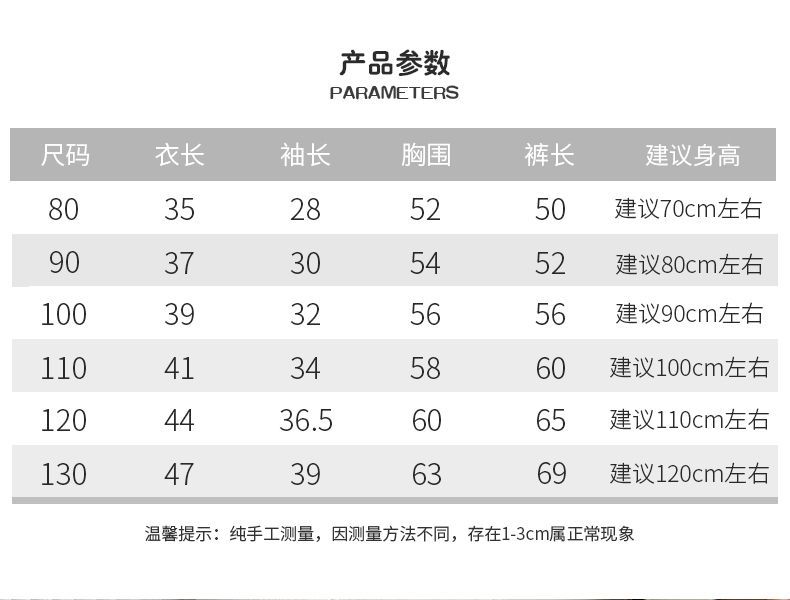 产品参数
PARAMETERS

| 尺码 | 衣长 | 袖长 | 胸围 | 裤长 | 建议身高 |
|---|---|---|---|---|---|
| 80 | 35 | 28 | 52 | 50 | 建议70cm左右 |
| 90 | 37 | 30 | 54 | 52 | 建议80cm左右 |
| 100 | 39 | 32 | 56 | 56 | 建议90cm左右 |
| 110 | 41 | 34 | 58 | 60 | 建议100cm左右 |
| 120 | 44 | 36.5 | 60 | 65 | 建议110cm左右 |
| 130 | 47 | 39 | 63 | 69 | 建议120cm左右 |

温馨提示：纯手工测量，因测量方法不同，存在1-3cm属正常现象